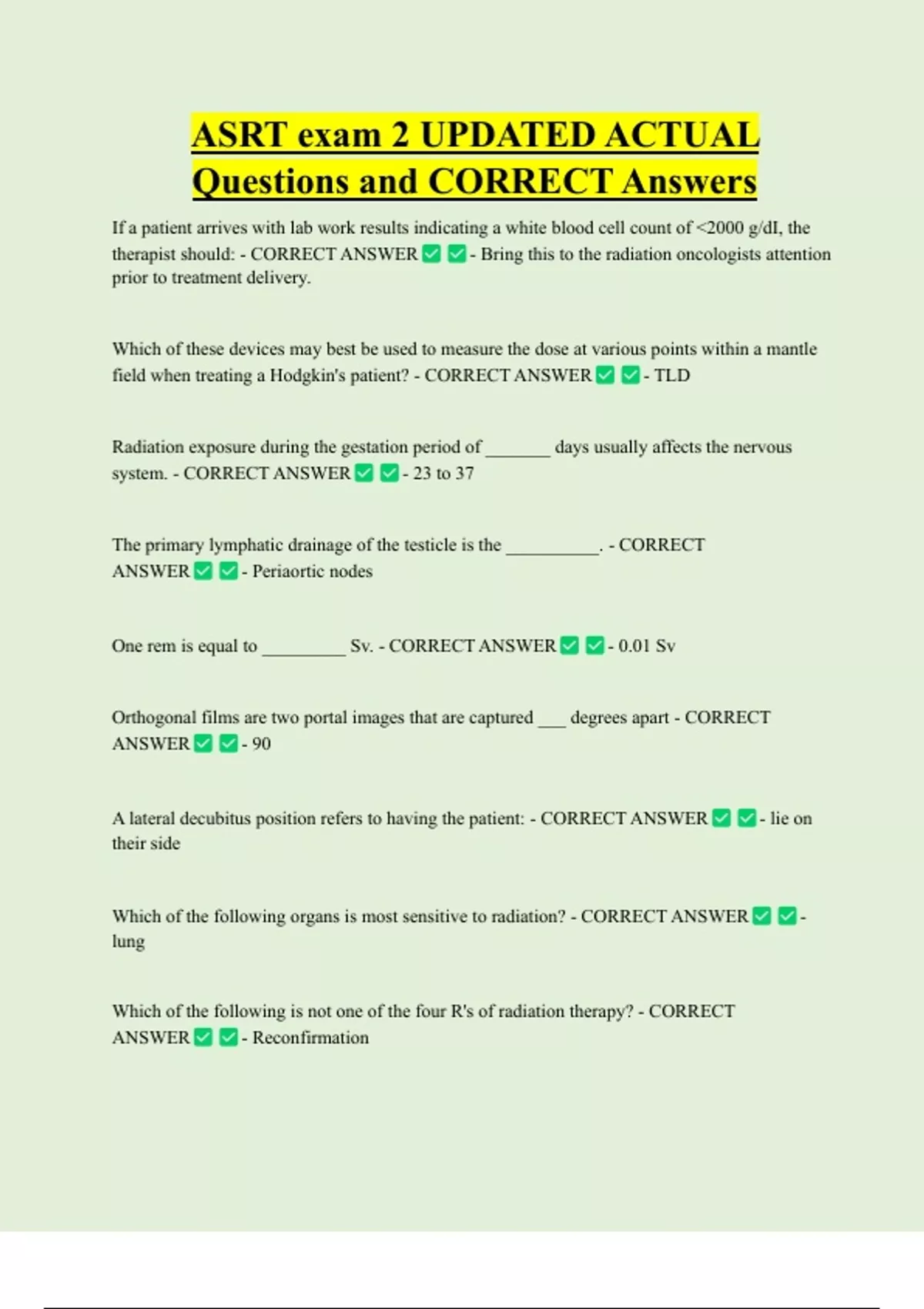 ASRT exam 2 UPDATED ACTUAL Questions and CORRECT Answers

If a patient arrives with lab work results indicating a white blood cell count of <2000 g/dI, the therapist should: - CORRECT ANSWER ✅ ✅ - Bring this to the radiation oncologists attention prior to treatment delivery.

Which of these devices may best be used to measure the dose at various points within a mantle field when treating a Hodgkin's patient? - CORRECT ANSWER ✅ ✅ - TLD

Radiation exposure during the gestation period of _______ days usually affects the nervous system. - CORRECT ANSWER ✅ ✅ - 23 to 37

The primary lymphatic drainage of the testicle is the __________. - CORRECT ANSWER ✅ ✅ - Periaortic nodes

One rem is equal to _________ Sv. - CORRECT ANSWER ✅ ✅ - 0.01 Sv

Orthogonal films are two portal images that are captured ___ degrees apart - CORRECT ANSWER ✅ ✅ - 90

A lateral decubitus position refers to having the patient: - CORRECT ANSWER ✅ ✅ - lie on their side

Which of the following organs is most sensitive to radiation? - CORRECT ANSWER ✅ ✅ - lung

Which of the following is not one of the four R's of radiation therapy? - CORRECT ANSWER ✅ ✅ - Reconfirmation